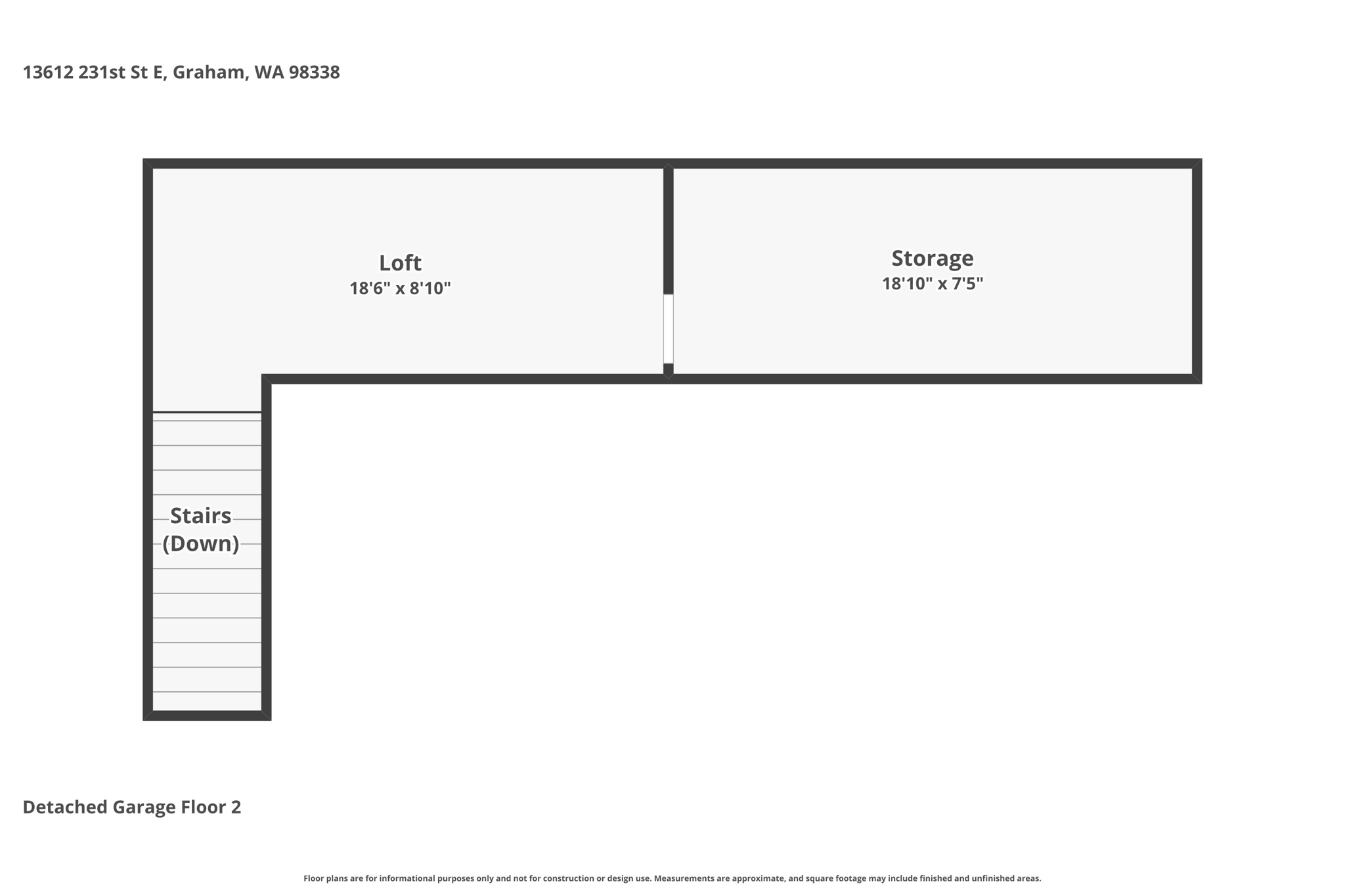 13612 231st St E, Graham, WA 98338

Loft
18'6" x 8'10"

Storage
18'10" x 7'5"

Stairs
(Down)

Detached Garage Floor 2

Floor plans are for informational purposes only and not for construction or design use. Measurements are approximate, and square footage may include finished and unfinished areas.